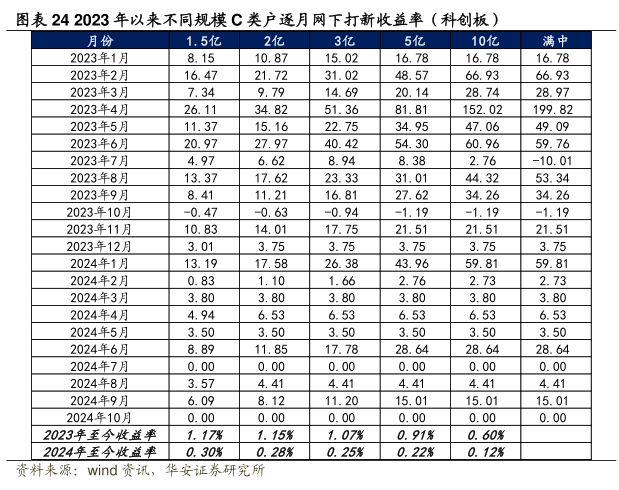 图表24 2023年以来不同规模C类户逐月网下打新收益率（科创板）

| 月份 | 1.5亿 | 2亿 | 3亿 | 5亿 | 10亿 | 满中 |
|---|---|---|---|---|---|---|
| 2023年1月 | 8.15 | 10.87 | 15.02 | 16.78 | 16.78 | 16.78 |
| 2023年2月 | 16.47 | 21.72 | 31.02 | 48.57 | 66.93 | 66.93 |
| 2023年3月 | 7.34 | 9.79 | 14.69 | 20.14 | 28.74 | 28.97 |
| 2023年4月 | 26.11 | 34.82 | 51.36 | 81.81 | 152.02 | 199.82 |
| 2023年5月 | 11.37 | 15.16 | 22.75 | 34.95 | 47.06 | 49.09 |
| 2023年6月 | 20.97 | 27.97 | 40.42 | 54.30 | 60.96 | 59.76 |
| 2023年7月 | 4.97 | 6.62 | 8.94 | 8.38 | 2.76 | -10.01 |
| 2023年8月 | 13.37 | 17.62 | 23.33 | 31.01 | 44.32 | 53.34 |
| 2023年9月 | 8.41 | 11.21 | 16.81 | 27.62 | 34.26 | 34.26 |
| 2023年10月 | -0.47 | -0.63 | -0.94 | -1.19 | -1.19 | -1.19 |
| 2023年11月 | 10.83 | 14.01 | 17.75 | 21.51 | 21.51 | 21.51 |
| 2023年12月 | 3.01 | 3.75 | 3.75 | 3.75 | 3.75 | 3.75 |
| 2024年1月 | 13.19 | 17.58 | 26.38 | 43.96 | 59.81 | 59.81 |
| 2024年2月 | 0.83 | 1.10 | 1.66 | 2.76 | 2.73 | 2.73 |
| 2024年3月 | 3.80 | 3.80 | 3.80 | 3.80 | 3.80 | 3.80 |
| 2024年4月 | 4.94 | 6.53 | 6.53 | 6.53 | 6.53 | 6.53 |
| 2024年5月 | 3.50 | 3.50 | 3.50 | 3.50 | 3.50 | 3.50 |
| 2024年6月 | 8.89 | 11.85 | 17.78 | 28.64 | 28.64 | 28.64 |
| 2024年7月 | 0.00 | 0.00 | 0.00 | 0.00 | 0.00 | 0.00 |
| 2024年8月 | 3.57 | 4.41 | 4.41 | 4.41 | 4.41 | 4.41 |
| 2024年9月 | 6.09 | 8.12 | 11.20 | 15.01 | 15.01 | 15.01 |
| 2024年10月 | 0.00 | 0.00 | 0.00 | 0.00 | 0.00 | 0.00 |
| 2023年至今收益率 | 1.17% | 1.15% | 1.07% | 0.91% | 0.60% | |
| 2024年至今收益率 | 0.30% | 0.28% | 0.25% | 0.22% | 0.12% | |

资料来源：wind资讯，华安证券研究所